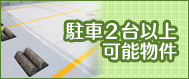 駐車２台以上
可能物件